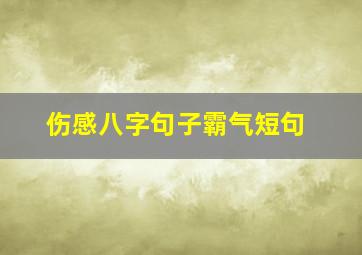 伤感八字句子霸气短句